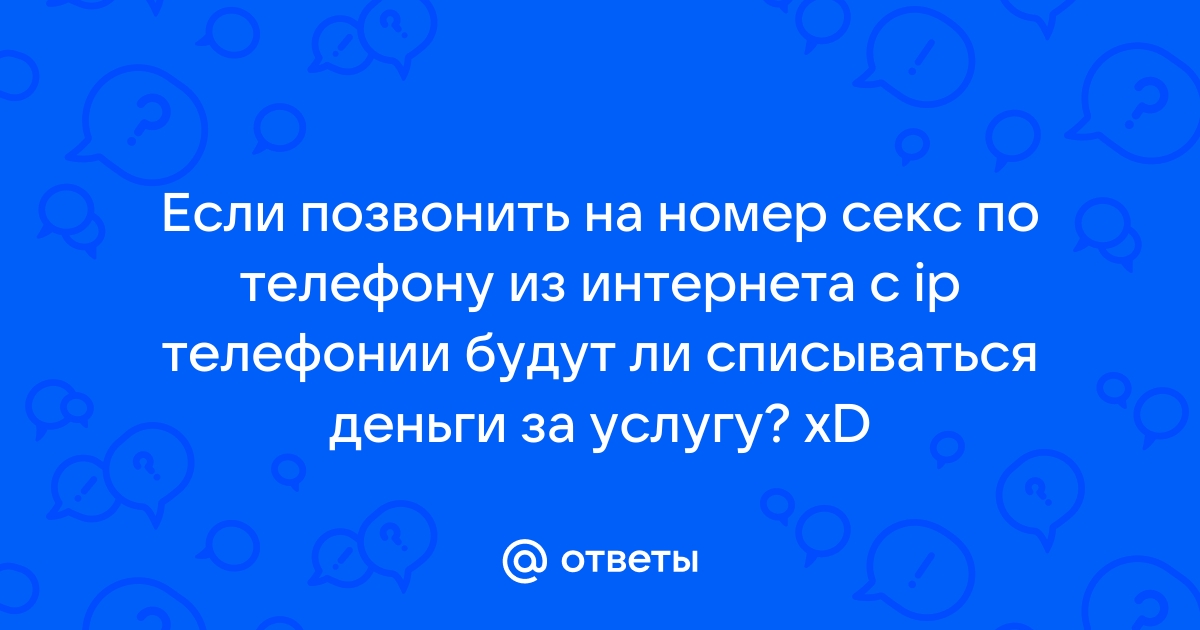 Если позвонить на номер секс по телефону из интернета с ip телефонии будут ли списываться деньги за услугу? xD

ответы